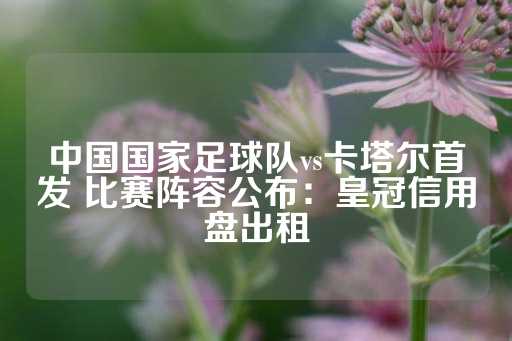 中国国家足球队vs卡塔尔首发 比赛阵容公布：皇冠信用盘出租